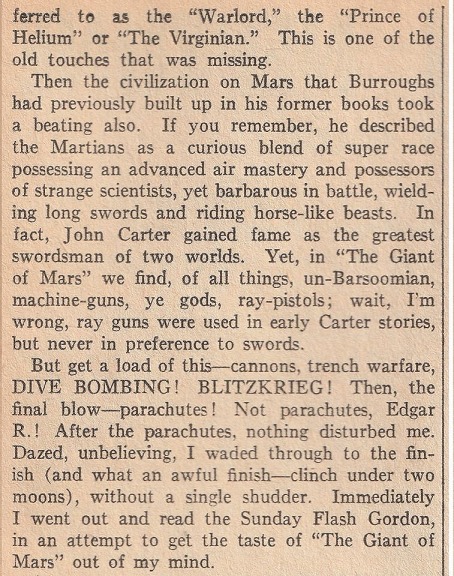 ferred to as the "Warlord," the "Prince of Helium" or "The Virginian." This is one of the old touches that was missing.

Then the civilization on Mars that Burroughs had previously built up in his former books took a beating also. If you remember, he described the Martians as a curious blend of super race possessing an advanced air mastery and possessors of strange scientists, yet barbarous in battle, wielding long swords and riding horse-like beasts. In fact, John Carter gained fame as the greatest swordsman of two worlds. Yet, in "The Giant of Mars" we find, of all things, un-Barsoomian, machine-guns, ye gods, ray-pistols; wait, I'm wrong, ray guns were used in early Carter stories, but never in preference to swords.

But get a load of this—cannons, trench warfare, DIVE BOMBING! BLITZKRIEG! Then, the final blow—parachutes! Not parachutes, Edgar R.! After the parachutes, nothing disturbed me. Dazed, unbelieving, I waded through to the finish (and what an awful finish—clinch under two moons), without a single shudder. Immediately I went out and read the Sunday Flash Gordon, in an attempt to get the taste of "The Giant of Mars" out of my mind.